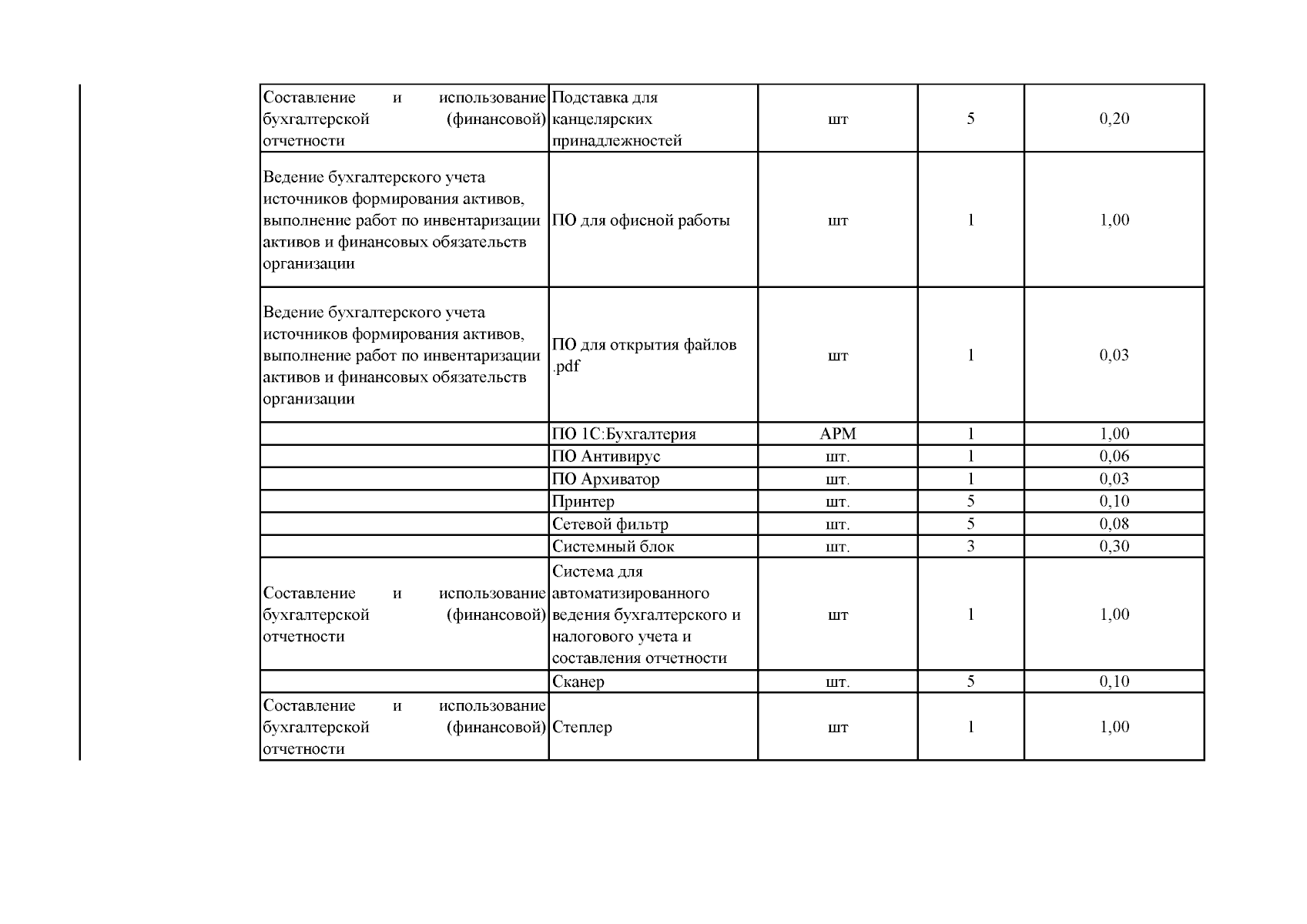 | | | | | |
|---|---|---|---|---|
| Составление и использование бухгалтерской (финансовой) отчетности | Подставка для канцелярских принадлежностей | шт | 5 | 0,20 |
| Ведение бухгалтерского учета источников формирования активов, выполнение работ по инвентаризации активов и финансовых обязательств организации | ПО для офисной работы | шт | 1 | 1,00 |
| Ведение бухгалтерского учета источников формирования активов, выполнение работ по инвентаризации активов и финансовых обязательств организации | ПО для открытия файлов .pdf | шт | 1 | 0,03 |
| | ПО 1С:Бухгалтерия | АРМ | 1 | 1,00 |
| | ПО Антивирус | шт. | 1 | 0,06 |
| | ПО Архиватор | шт. | 1 | 0,03 |
| | Принтер | шт. | 5 | 0,10 |
| | Сетевой фильтр | шт. | 5 | 0,08 |
| | Системный блок | шт. | 3 | 0,30 |
| Составление и использование бухгалтерской (финансовой) отчетности | Система для автоматизированного ведения бухгалтерского и налогового учета и составления отчетности | шт | 1 | 1,00 |
| | Сканер | шт. | 5 | 0,10 |
| Составление и использование бухгалтерской (финансовой) отчетности | Степлер | шт | 1 | 1,00 |